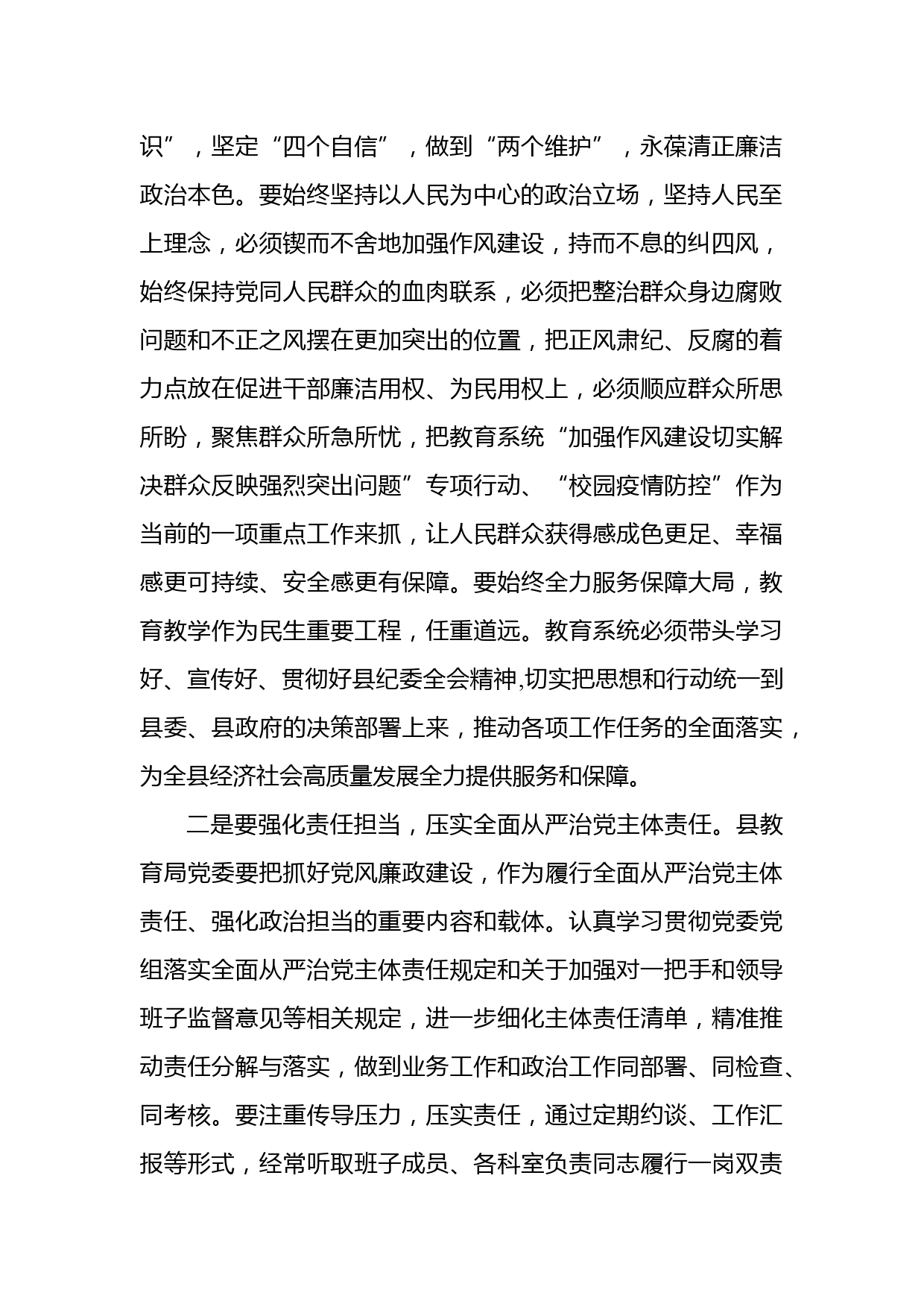 识”，坚定“四个自信”，做到“两个维护”，永葆清正廉洁政治本色。要始终坚持以人民为中心的政治立场，坚持人民至上理念，必须锲而不舍地加强作风建设，持而不息的纠四风，始终保持党同人民群众的血肉联系，必须把整治群众身边腐败问题和不正之风摆在更加突出的位置，把正风肃纪、反腐的着力点放在促进干部廉洁用权、为民用权上，必须顺应群众所思所盼，聚焦群众所急所忧，把教育系统“加强作风建设切实解决群众反映强烈突出问题”专项行动、“校园疫情防控”作为当前的一项重点工作来抓，让人民群众获得感成色更足、幸福感更可持续、安全感更有保障。要始终全力服务保障大局，教育教学作为民生重要工程，任重道远。教育系统必须带头学习好、宣传好、贯彻好县纪委全会精神,切实把思想和行动统一到县委、县政府的决策部署上来，推动各项工作任务的全面落实，为全县经济社会高质量发展全力提供服务和保障。

二是要强化责任担当，压实全面从严治党主体责任。县教育局党委要把抓好党风廉政建设，作为履行全面从严治党主体责任、强化政治担当的重要内容和载体。认真学习贯彻党委党组落实全面从严治党主体责任规定和关于加强对一把手和领导班子监督意见等相关规定，进一步细化主体责任清单，精准推动责任分解与落实，做到业务工作和政治工作同部署、同检查、同考核。要注重传导压力，压实责任，通过定期约谈、工作汇报等形式，经常听取班子成员、各科室负责同志履行一岗双责